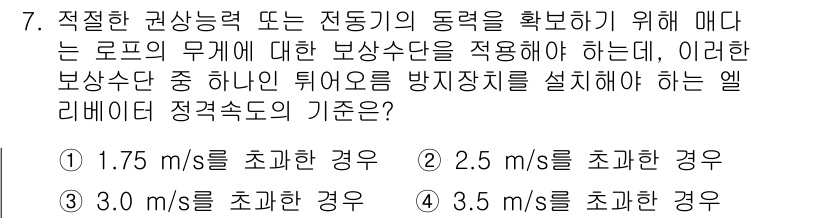 7. 적절한 권상능력 또는 전동기의 동력을 확보하기 위해 매다는 로프의 무게에 대한 보상수단을 적용해야 하는데, 이러한 보상수단 중 하나인 튀어오름 방지장치를 설치해야 하는 엘리베이터 정격속도의 기준은?

① 1.75 m/s를 초과한 경우
② 2.5 m/s를 초과한 경우
③ 3.0 m/s를 초과한 경우
④ 3.5 m/s를 초과한 경우